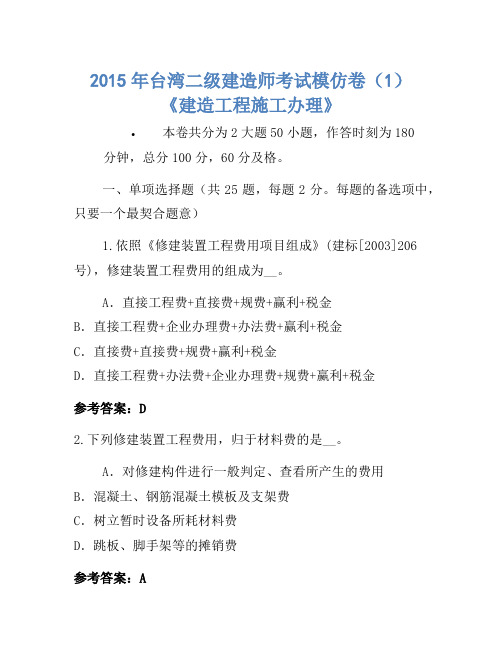 2015 年台湾二级建造师考试模仿卷（1）
《建造工程施工办理》

• 本卷共分为 2 大题 50 小题，作答时刻为 180 分钟，总分 100 分，60 分及格。

一、单项选择题（共 25 题，每题 2 分。每题的备选项中，只要一个最契合题意）

1.依照《修建装置工程费用项目组成》(建标[2003]206 号)，修建装置工程费用的组成为__。

A．直接工程费+直接费+规费+赢利+税金
B．直接工程费+企业办理费+办法费+赢利+税金
C．直接费+直接费+规费+赢利+税金
D．直接工程费+办法费+企业办理费+规费+赢利+税金

参考答案：D

2.下列修建装置工程费用，归于材料费的是__。

A．对修建构件进行一般判定、查看所产生的费用
B．混凝土、钢筋混凝土模板及支架费
C．树立暂时设备所耗材料费
D．跳板、脚手架等的摊销费

参考答案：A